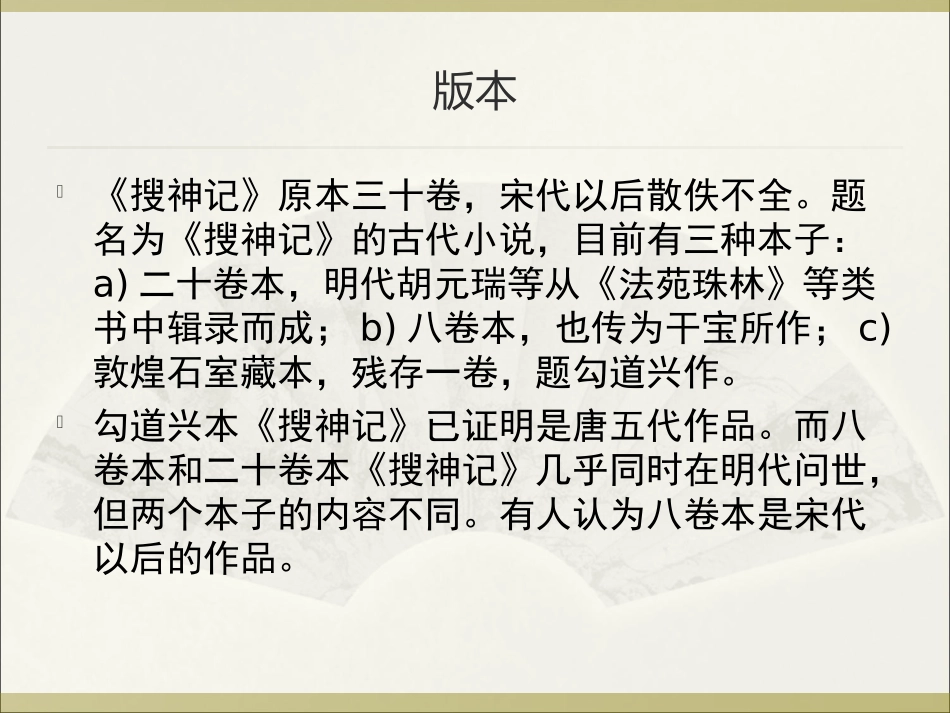 版本

《搜神记》原本三十卷，宋代以后散佚不全。题名为《搜神记》的古代小说，目前有三种本子：a) 二十卷本，明代胡元瑞等从《法苑珠林》等类书中辑录而成； b) 八卷本，也传为干宝所作； c) 敦煌石室藏本，残存一卷，题勾道兴作。

勾道兴本《搜神记》已证明是唐五代作品。而八卷本和二十卷本《搜神记》几乎同时在明代问世，但两个本子的内容不同。有人认为八卷本是宋代以后的作品。